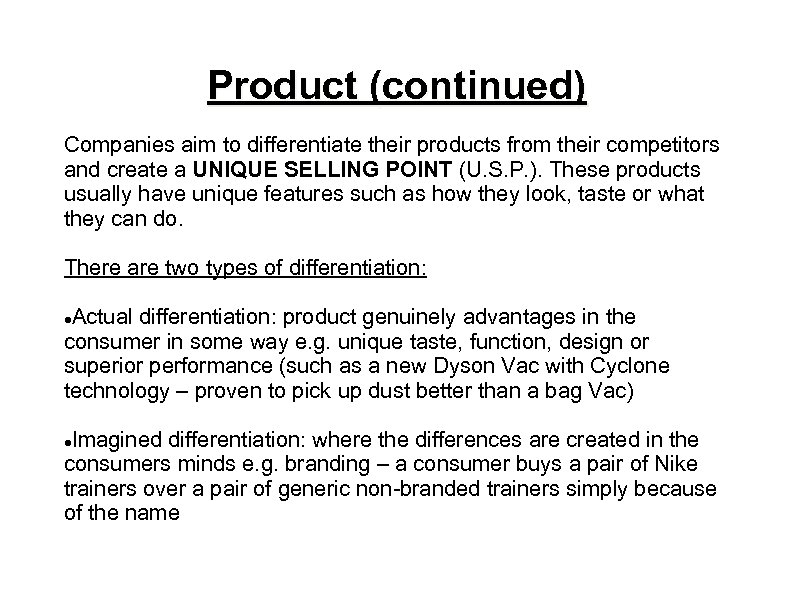 Product (continued)

Companies aim to differentiate their products from their competitors and create a UNIQUE SELLING POINT (U.S.P.). These products usually have unique features such as how they look, taste or what they can do.

There are two types of differentiation:

• Actual differentiation: product genuinely advantages in the consumer in some way e.g. unique taste, function, design or superior performance (such as a new Dyson Vac with Cyclone technology – proven to pick up dust better than a bag Vac)

• Imagined differentiation: where the differences are created in the consumers minds e.g. branding – a consumer buys a pair of Nike trainers over a pair of generic non-branded trainers simply because of the name